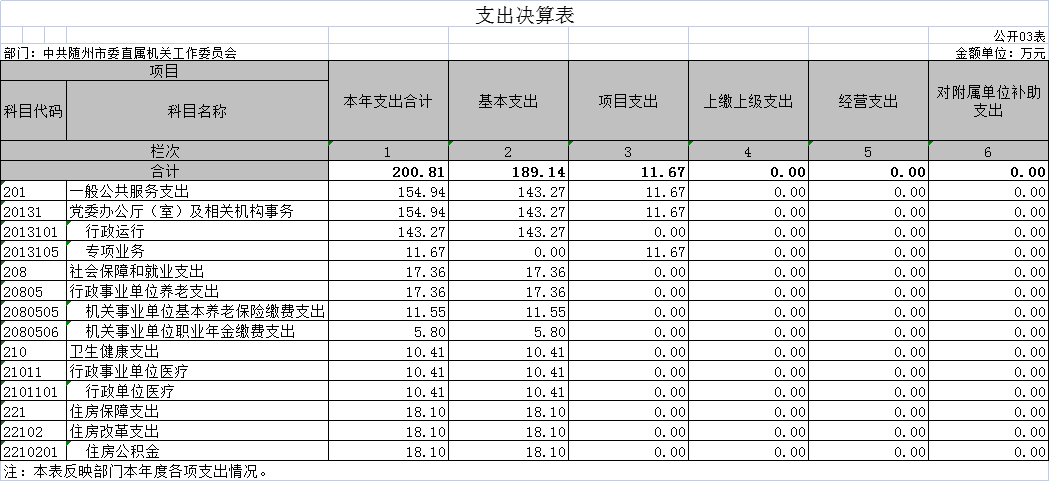 支出决算表

公开03表

部门：中共随州市委直属机关工作委员会

金额单位：万元

| 项目 | | 本年支出合计 | 基本支出 | 项目支出 | 上缴上级支出 | 经营支出 | 对附属单位补助支出 |
|---|---|---|---|---|---|---|---|
| 科目代码 | 科目名称 | | | | | | |
| 栏次 | | 1 | 2 | 3 | 4 | 5 | 6 |
| 合计 | | 200.81 | 189.14 | 11.67 | 0.00 | 0.00 | 0.00 |
| 201 | 一般公共服务支出 | 154.94 | 143.27 | 11.67 | 0.00 | 0.00 | 0.00 |
| 20131 | 党委办公厅（室）及相关机构事务 | 154.94 | 143.27 | 11.67 | 0.00 | 0.00 | 0.00 |
| 2013101 | 行政运行 | 143.27 | 143.27 | 0.00 | 0.00 | 0.00 | 0.00 |
| 2013105 | 专项业务 | 11.67 | 0.00 | 11.67 | 0.00 | 0.00 | 0.00 |
| 208 | 社会保障和就业支出 | 17.36 | 17.36 | 0.00 | 0.00 | 0.00 | 0.00 |
| 20805 | 行政事业单位养老支出 | 17.36 | 17.36 | 0.00 | 0.00 | 0.00 | 0.00 |
| 2080505 | 机关事业单位基本养老保险缴费支出 | 11.55 | 11.55 | 0.00 | 0.00 | 0.00 | 0.00 |
| 2080506 | 机关事业单位职业年金缴费支出 | 5.80 | 5.80 | 0.00 | 0.00 | 0.00 | 0.00 |
| 210 | 卫生健康支出 | 10.41 | 10.41 | 0.00 | 0.00 | 0.00 | 0.00 |
| 21011 | 行政事业单位医疗 | 10.41 | 10.41 | 0.00 | 0.00 | 0.00 | 0.00 |
| 2101101 | 行政单位医疗 | 10.41 | 10.41 | 0.00 | 0.00 | 0.00 | 0.00 |
| 221 | 住房保障支出 | 18.10 | 18.10 | 0.00 | 0.00 | 0.00 | 0.00 |
| 22102 | 住房改革支出 | 18.10 | 18.10 | 0.00 | 0.00 | 0.00 | 0.00 |
| 2210201 | 住房公积金 | 18.10 | 18.10 | 0.00 | 0.00 | 0.00 | 0.00 |

注：本表反映部门本年度各项支出情况。